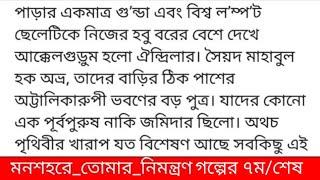 পাড়ার একমাত্র গু'ন্ডা এবং বিশ্ব ল'ম্প'ট ছেলেটিকে নিজের হবু বরের বেশে দেখে আক্কেলগুড়ুম হলো ঐন্দ্রিলার। সৈয়দ মাহাবুল হক অভ্র, তাদের বাড়ির ঠিক পাশের অট্টালিকারুপী ভবণের বড় পুত্র। যাদের কোনো এক পূর্বপুরুষ নাকি জমিদার ছিলো। অথচ পৃথিবীর খারাপ যত বিশেষণ আছে সবকিছু এই

মনশহরে_তোমার_নিমন্ত্রণ গল্পের ৭ম/শেষ